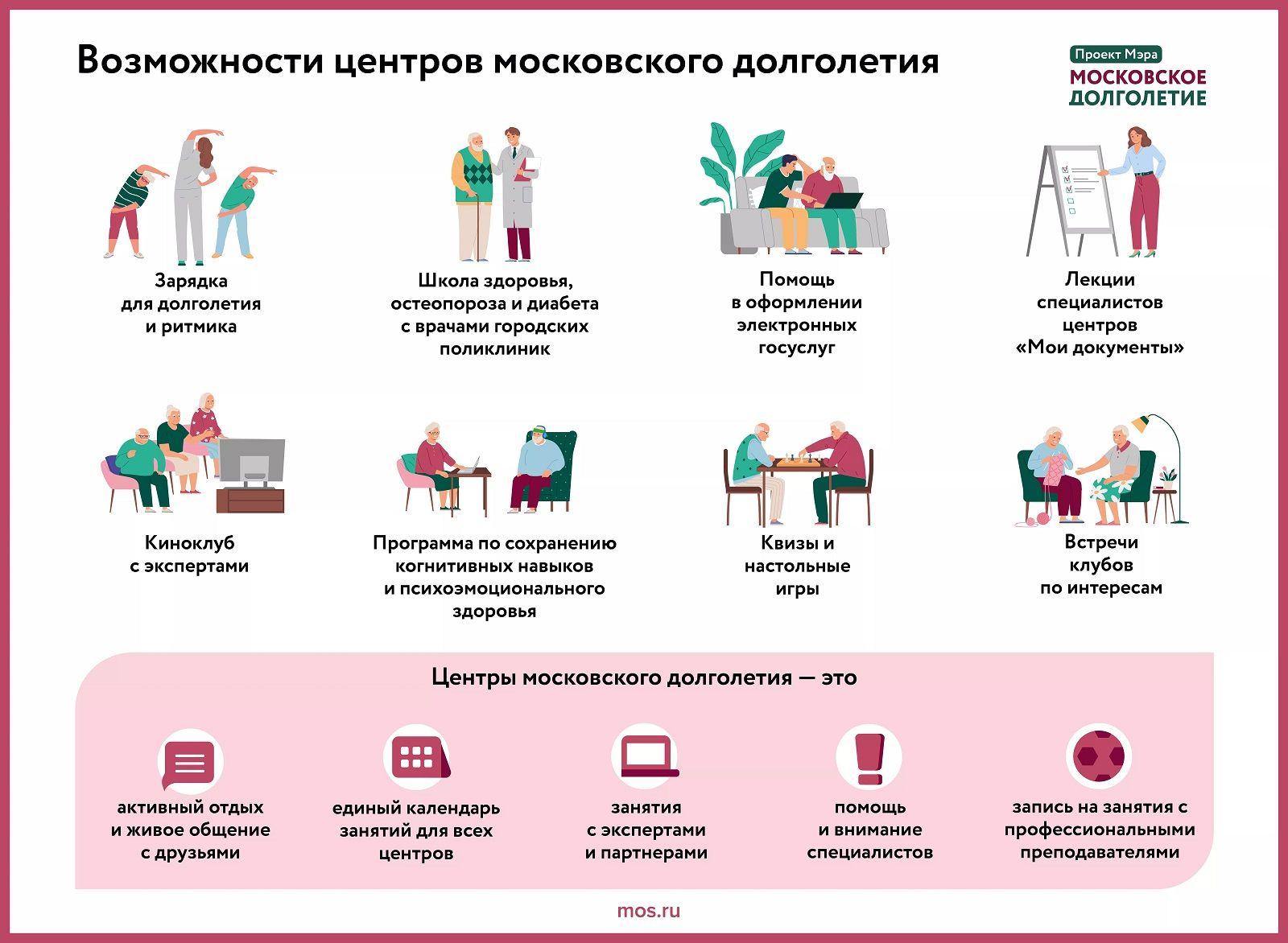 Возможности центров московского долголетия

Проект Мэра
МОСКОВСКОЕ ДОЛГОЛЕТИЕ

Зарядка для долголетия и ритмика

Школа здоровья, остеопороза и диабета с врачами городских поликлиник

Помощь в оформлении электронных госуслуг

Лекции специалистов центров «Мои документы»

Киноклуб с экспертами

Программа по сохранению когнитивных навыков и психоэмоционального здоровья

Квизы и настольные игры

Встречи клубов по интересам

Центры московского долголетия — это

активный отдых и живое общение с друзьями

единый календарь занятий для всех центров

занятия с экспертами и партнерами

помощь и внимание специалистов

запись на занятия с профессиональными преподавателями

mos.ru